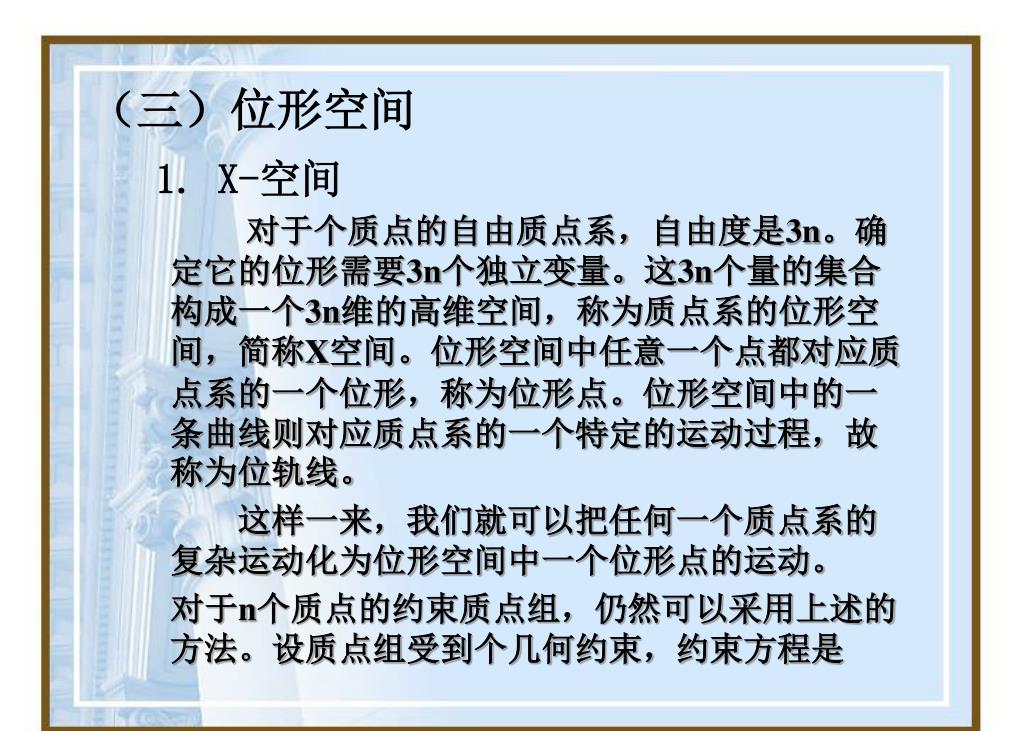 （三）位形空间

1. X-空间

对于个质点的自由质点系，自由度是3n。确定它的位形需要3n个独立变量。这3n个量的集合构成一个3n维的高维空间，称为质点系的位形空间，简称X空间。位形空间中任意一个点都对应质点系的一个位形，称为位形点。位形空间中的一条曲线则对应质点系的一个特定的运动过程，故称为位轨线。

这样一来，我们就可以把任何一个质点系的复杂运动化为位形空间中一个位形点的运动。

对于n个质点的约束质点组，仍然可以采用上述的方法。设质点组受到个几何约束，约束方程是